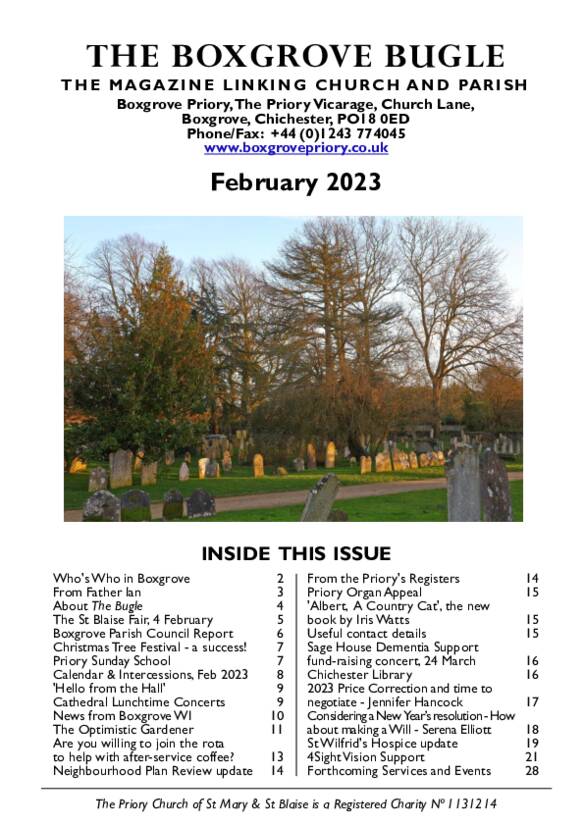 THE BOXGROVE BUGLE
THE MAGAZINE LINKING CHURCH AND PARISH
Boxgrove Priory, The Priory Vicarage, Church Lane, Boxgrove, Chichester, PO18 0ED
Phone/Fax: +44 (0)1243 774045
www.boxgrovepriory.co.uk

February 2023

INSIDE THIS ISSUE

Who's Who in Boxgrove 2
From Father Ian 3
About The Bugle 4
The St Blaise Fair, 4 February 5
Boxgrove Parish Council Report 6
Christmas Tree Festival - a success! 7
Priory Sunday School 7
Calendar & Intercessions, Feb 2023 8
'Hello from the Hall' 9
Cathedral Lunchtime Concerts 9
News from Boxgrove WI 10
The Optimistic Gardener 11
Are you willing to join the rota to help with after-service coffee? 13
Neighbourhood Plan Review update 14

From the Priory's Registers 14
Priory Organ Appeal 15
'Albert, A Country Cat', the new book by Iris Watts 15
Useful contact details 15
Sage House Dementia Support fund-raising concert, 24 March 16
Chichester Library 16
2023 Price Correction and time to negotiate - Jennifer Hancock 17
Considering a New Year's resolution - How about making a Will - Serena Elliott 18
St Wilfrid's Hospice update 19
4Sight Vision Support 21
Forthcoming Services and Events 28

The Priory Church of St Mary & St Blaise is a Registered Charity Nº 1131214